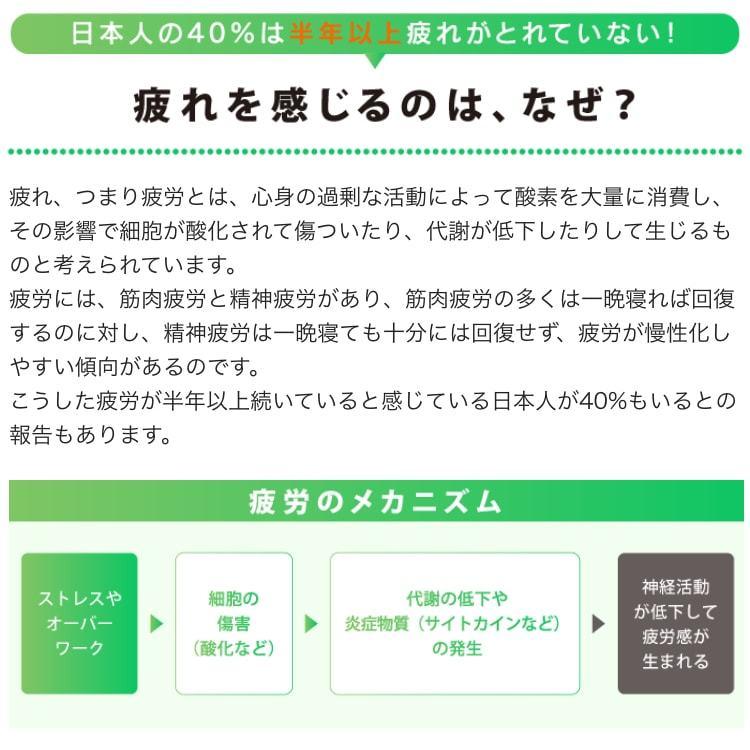 日本人の40%は半年以上疲れがとれていない！

疲れを感じるのは、なぜ？

疲れ、つまり疲労とは、心身の過剰な活動によって酸素を大量に消費し、その影響で細胞が酸化されて傷ついたり、代謝が低下したりして生じるものと考えられています。
疲労には、筋肉疲労と精神疲労があり、筋肉疲労の多くは一晩寝れば回復するのに対し、精神疲労は一晩寝ても十分には回復せず、疲労が慢性化しやすい傾向があるのです。
こうした疲労が半年以上続いていると感じている日本人が40%もいるとの報告もあります。

疲労のメカニズム

ストレスやオーバーワーク

細胞の傷害（酸化など）

代謝の低下や炎症物質（サイトカインなど）の発生

神経活動が低下して疲労感が生まれる